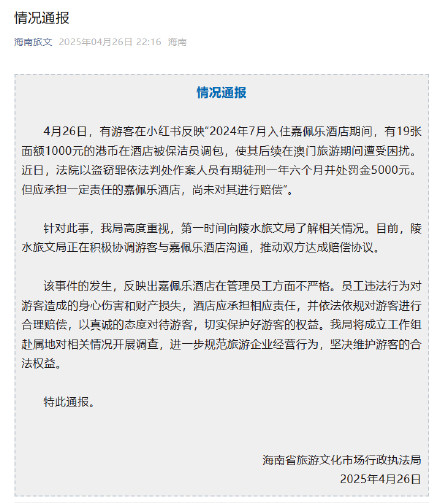 情况通报

海南旅文 2025年04月26日 22:16 海南

情况通报

4月26日，有游客在小红书反映“2024年7月入住嘉佩乐酒店期间，有19张面额1000元的港币在酒店被保洁员调包，使其后续在澳门旅游期间遭受困扰。近日，法院以盗窃罪依法判处作案人员有期徒刑一年六个月并处罚金5000元。但应承担一定责任的嘉佩乐酒店，尚未对其进行赔偿”。

针对此事，我局高度重视，第一时间向陵水旅文局了解相关情况。目前，陵水旅文局正在积极协调游客与嘉佩乐酒店沟通，推动双方达成赔偿协议。

该事件的发生，反映出嘉佩乐酒店在管理员工方面不严格。员工违法行为对游客造成的身心伤害和财产损失，酒店应承担相应责任，并依法依规对游客进行合理赔偿，以真诚的态度对待游客，切实保护好游客的权益。我局将成立工作组赴属地对相关情况开展调查，进一步规范旅游企业经营行为，坚决维护游客的合法权益。

特此通报。

海南省旅游文化市场行政执法局
2025年4月26日